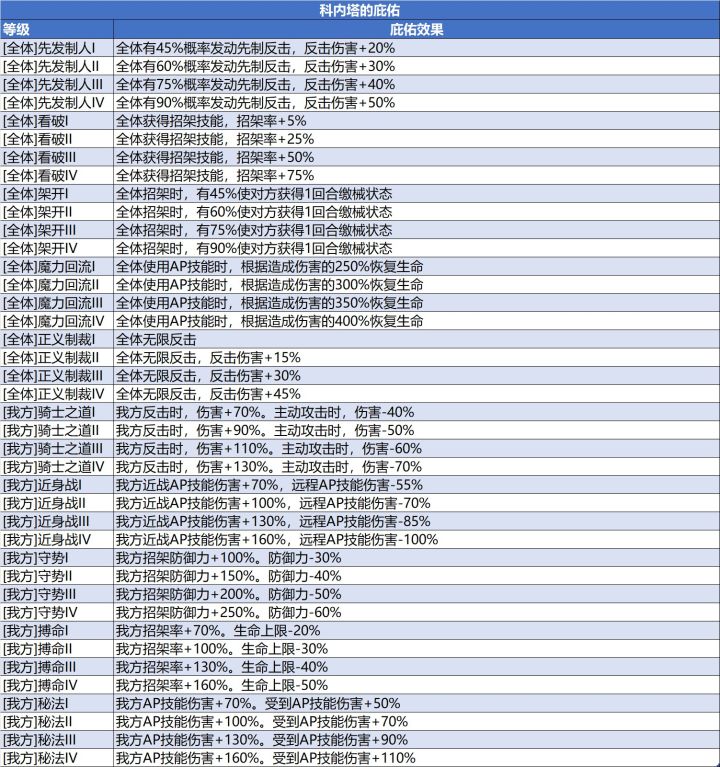 科内塔的庇佑

| 等级 | 庇佑效果 |
|---|---|
| [全体]先发制人I | 全体有45%概率发动先制反击，反击伤害+20% |
| [全体]先发制人II | 全体有60%概率发动先制反击，反击伤害+30% |
| [全体]先发制人III | 全体有75%概率发动先制反击，反击伤害+40% |
| [全体]先发制人IV | 全体有90%概率发动先制反击，反击伤害+50% |
| [全体]看破I | 全体获得招架技能，招架率+5% |
| [全体]看破II | 全体获得招架技能，招架率+25% |
| [全体]看破III | 全体获得招架技能，招架率+50% |
| [全体]看破IV | 全体获得招架技能，招架率+75% |
| [全体]架开I | 全体招架时，有45%使对方获得1回合缴械状态 |
| [全体]架开II | 全体招架时，有60%使对方获得1回合缴械状态 |
| [全体]架开III | 全体招架时，有75%使对方获得1回合缴械状态 |
| [全体]架开IV | 全体招架时，有90%使对方获得1回合缴械状态 |
| [全体]魔力回流I | 全体使用AP技能时，根据造成伤害的250%恢复生命 |
| [全体]魔力回流II | 全体使用AP技能时，根据造成伤害的300%恢复生命 |
| [全体]魔力回流III | 全体使用AP技能时，根据造成伤害的350%恢复生命 |
| [全体]魔力回流IV | 全体使用AP技能时，根据造成伤害的400%恢复生命 |
| [全体]正义制裁I | 全体无限反击 |
| [全体]正义制裁II | 全体无限反击，反击伤害+15% |
| [全体]正义制裁III | 全体无限反击，反击伤害+30% |
| [全体]正义制裁IV | 全体无限反击，反击伤害+45% |
| [我方]骑士之道I | 我方反击时，伤害+70%。主动攻击时，伤害-40% |
| [我方]骑士之道II | 我方反击时，伤害+90%。主动攻击时，伤害-50% |
| [我方]骑士之道III | 我方反击时，伤害+110%。主动攻击时，伤害-60% |
| [我方]骑士之道IV | 我方反击时，伤害+130%。主动攻击时，伤害-70% |
| [我方]近身战I | 我方近战AP技能伤害+70%，远程AP技能伤害-55% |
| [我方]近身战II | 我方近战AP技能伤害+100%，远程AP技能伤害-70% |
| [我方]近身战III | 我方近战AP技能伤害+130%，远程AP技能伤害-85% |
| [我方]近身战IV | 我方近战AP技能伤害+160%，远程AP技能伤害-100% |
| [我方]守势I | 我方招架防御力+100%。防御力-30% |
| [我方]守势II | 我方招架防御力+150%。防御力-40% |
| [我方]守势III | 我方招架防御力+200%。防御力-50% |
| [我方]守势IV | 我方招架防御力+250%。防御力-60% |
| [我方]搏命I | 我方招架率+70%。生命上限-20% |
| [我方]搏命II | 我方招架率+100%。生命上限-30% |
| [我方]搏命III | 我方招架率+130%。生命上限-40% |
| [我方]搏命IV | 我方招架率+160%。生命上限-50% |
| [我方]秘法I | 我方AP技能伤害+70%。受到AP技能伤害+50% |
| [我方]秘法II | 我方AP技能伤害+100%。受到AP技能伤害+70% |
| [我方]秘法III | 我方AP技能伤害+130%。受到AP技能伤害+90% |
| [我方]秘法IV | 我方AP技能伤害+160%。受到AP技能伤害+110% |